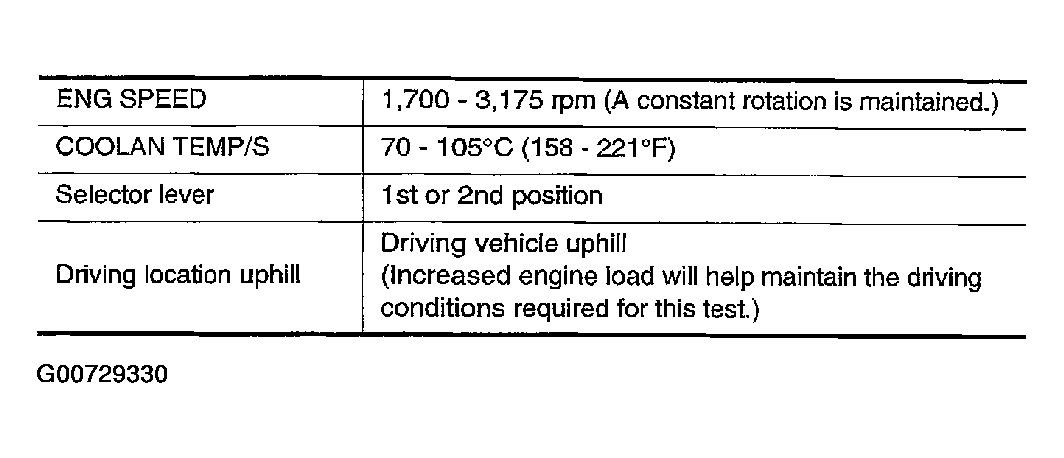 | | |
|---|---|
| ENG SPEED | 1,700 - 3,175 rpm (A constant rotation is maintained.) |
| COOLAN TEMP/S | 70 - 105°C (158 - 221°F) |
| Selector lever | 1st or 2nd position |
| Driving location uphill | Driving vehicle uphill (Increased engine load will help maintain the driving conditions required for this test.) |

G00729330